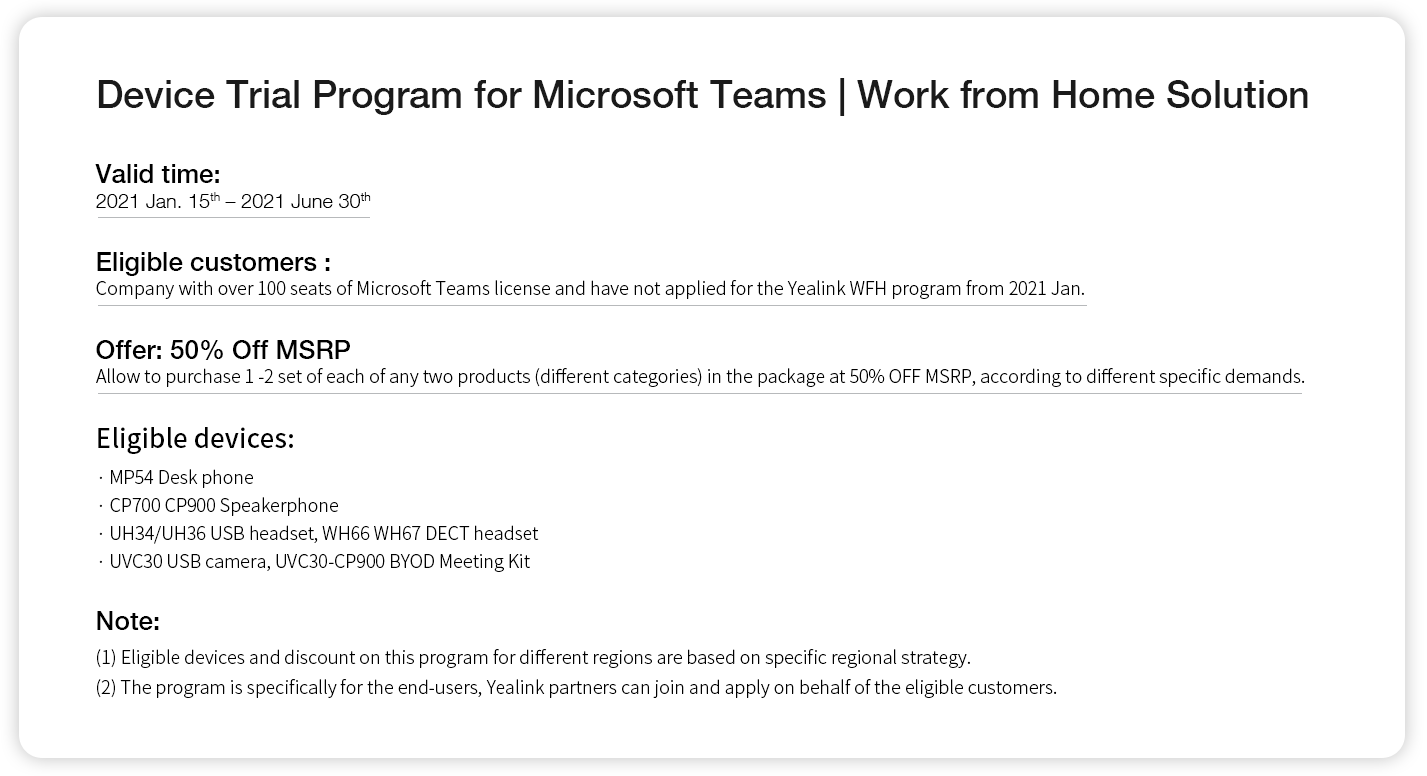 Device Trial Program for Microsoft Teams | Work from Home Solution

Valid time:
2021 Jan. 15$^{th}$ – 2021 June 30$^{th}$

Eligible customers :
Company with over 100 seats of Microsoft Teams license and have not applied for the Yealink WFH program from 2021 Jan.

Offer: 50% Off MSRP
Allow to purchase 1 -2 set of each of any two products (different categories) in the package at 50% OFF MSRP, according to different specific demands.

Eligible devices:
· MP54 Desk phone
· CP700 CP900 Speakerphone
· UH34/UH36 USB headset, WH66 WH67 DECT headset
· UVC30 USB camera, UVC30-CP900 BYOD Meeting Kit

Note:
(1) Eligible devices and discount on this program for different regions are based on specific regional strategy.
(2) The program is specifically for the end-users, Yealink partners can join and apply on behalf of the eligible customers.